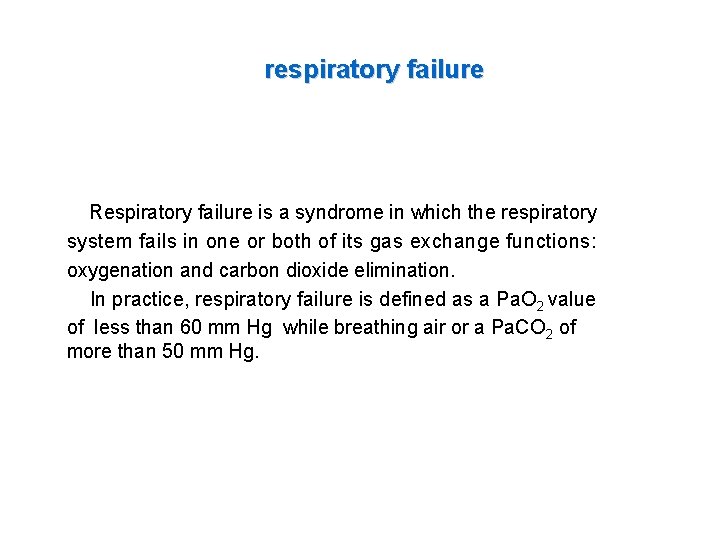 respiratory failure

Respiratory failure is a syndrome in which the respiratory system fails in one or both of its gas exchange functions: oxygenation and carbon dioxide elimination.

In practice, respiratory failure is defined as a $PaO_2$ value of less than 60 mm Hg while breathing air or a $PaCO_2$ of more than 50 mm Hg.